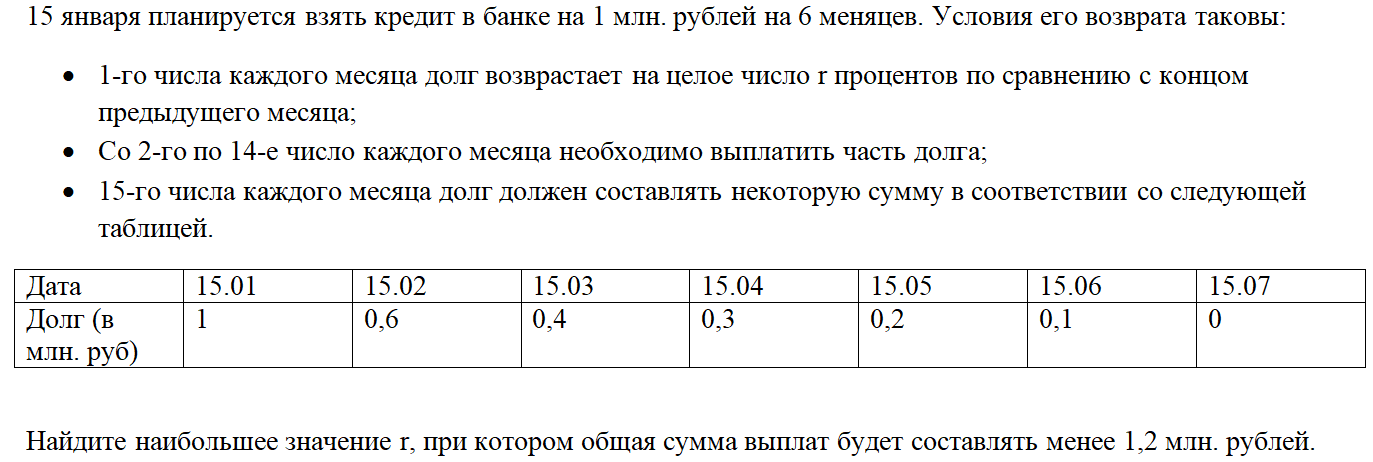 15 января планируется взять кредит в банке на 1 млн. рублей на 6 меняцев. Условия его возврата таковы:

• 1-го числа каждого месяца долг возврастает на целое число r процентов по сравнению с концом предыдущего месяца;
• Со 2-го по 14-е число каждого месяца необходимо выплатить часть долга;
• 15-го числа каждого месяца долг должен составлять некоторую сумму в соответствии со следующей таблицей.

| Дата | 15.01 | 15.02 | 15.03 | 15.04 | 15.05 | 15.06 | 15.07 |
|---|---|---|---|---|---|---|---|
| Долг (в млн. руб) | 1 | 0,6 | 0,4 | 0,3 | 0,2 | 0,1 | 0 |

Найдите наибольшее значение r, при котором общая сумма выплат будет составлять менее 1,2 млн. рублей.